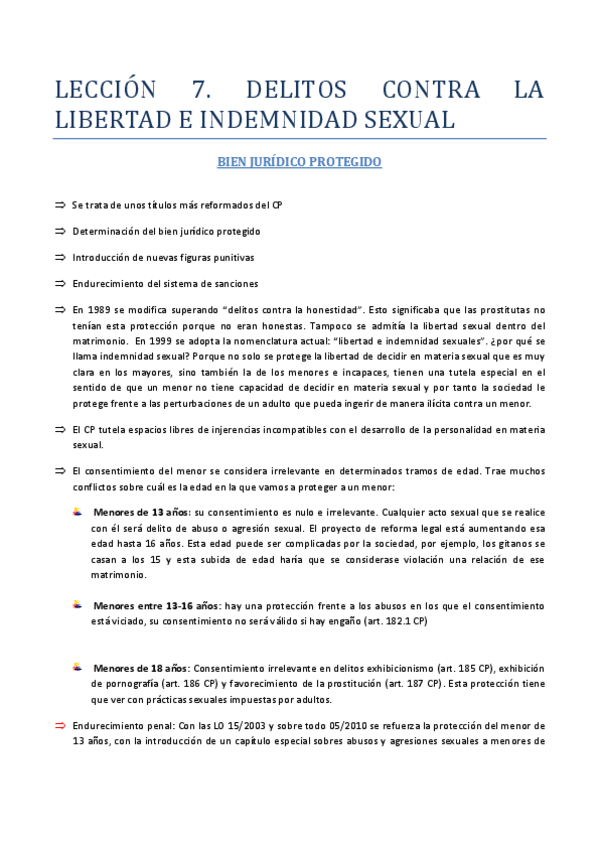 LECCIÓN 7. DELITOS CONTRA LA LIBERTAD E INDEMNIDAD SEXUAL

BIEN JURÍDICO PROTEGIDO

⇒ Se trata de unos títulos más reformados del CP

⇒ Determinación del bien jurídico protegido

⇒ Introducción de nuevas figuras punitivas

⇒ Endurecimiento del sistema de sanciones

⇒ En 1989 se modifica superando "delitos contra la honestidad". Esto significaba que las prostitutas no tenían esta protección porque no eran honestas. Tampoco se admitía la libertad sexual dentro del matrimonio. En 1999 se adopta la nomenclatura actual: "libertad e indemnidad sexuales". ¿por qué se llama indemnidad sexual? Porque no solo se protege la libertad de decidir en materia sexual que es muy clara en los mayores, sino también la de los menores e incapaces, tienen una tutela especial en el sentido de que un menor no tiene capacidad de decidir en materia sexual y por tanto la sociedad le protege frente a las perturbaciones de un adulto que pueda ingerir de manera ilícita contra un menor.

⇒ El CP tutela espacios libres de injerencias incompatibles con el desarrollo de la personalidad en materia sexual.

⇒ El consentimiento del menor se considera irrelevante en determinados tramos de edad. Trae muchos conflictos sobre cuál es la edad en la que vamos a proteger a un menor:

Menores de 13 años: su consentimiento es nulo e irrelevante. Cualquier acto sexual que se realice con él será delito de abuso o agresión sexual. El proyecto de reforma legal está aumentando esa edad hasta 16 años. Esta edad puede ser complicadas por la sociedad, por ejemplo, los gitanos se casan a los 15 y esta subida de edad haría que se considerase violación una relación de ese matrimonio.

Menores entre 13-16 años: hay una protección frente a los abusos en los que el consentimiento está viciado, su consentimiento no será válido si hay engaño (art. 182.1 CP)

Menores de 18 años: Consentimiento irrelevante en delitos exhibicionismo (art. 185 CP), exhibición de pornografía (art. 186 CP) y favorecimiento de la prostitución (art. 187 CP). Esta protección tiene que ver con prácticas sexuales impuestas por adultos.

⇒ Endurecimiento penal: Con las LO 15/2003 y sobre todo 05/2010 se refuerza la protección del menor de 13 años, con la introducción de un capítulo especial sobres abusos y agresiones sexuales a menores de